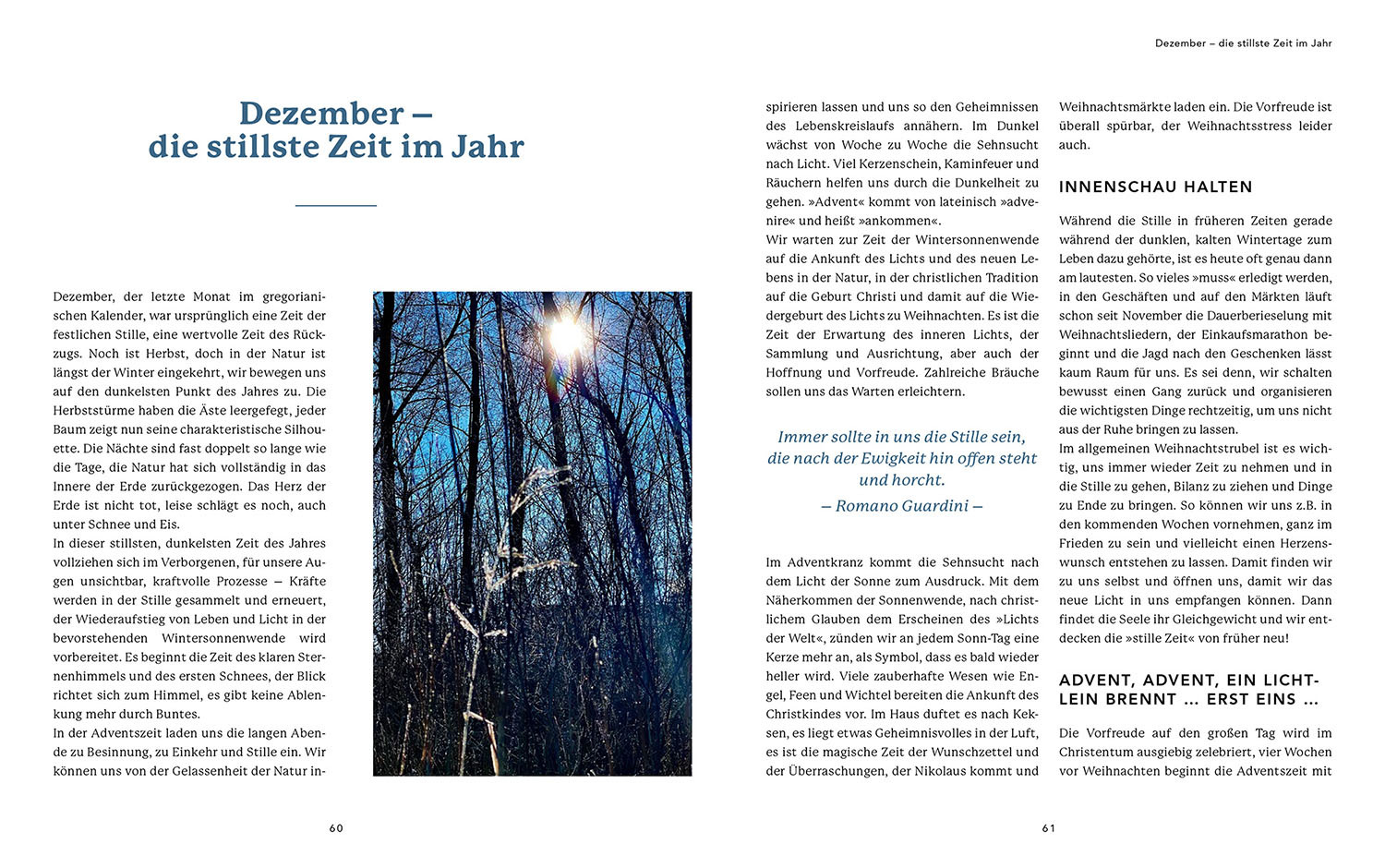 Dezember – die stillste Zeit im Jahr

Dezember – die stillste Zeit im Jahr

Dezember, der letzte Monat im gregorianischen Kalender, war ursprünglich eine Zeit der festlichen Stille, eine wertvolle Zeit des Rückzugs. Noch ist Herbst, doch in der Natur ist längst der Winter eingekehrt, wir bewegen uns auf den dunkelsten Punkt des Jahres zu. Die Herbststürme haben die Äste leergefegt, jeder Baum zeigt nun seine charakteristische Silhouette. Die Nächte sind fast doppelt so lange wie die Tage, die Natur hat sich vollständig in das Innere der Erde zurückgezogen. Das Herz der Erde ist nicht tot, leise schlägt es noch, auch unter Schnee und Eis.
In dieser stillsten, dunkelsten Zeit des Jahres vollziehen sich im Verborgenen, für unsere Augen unsichtbar, kraftvolle Prozesse – Kräfte werden in der Stille gesammelt und erneuert, der Wiederaufstieg von Leben und Licht in der bevorstehenden Wintersonnenwende wird vorbereitet. Es beginnt die Zeit des klaren Sternenhimmels und des ersten Schnees, der Blick richtet sich zum Himmel, es gibt keine Ablenkung mehr durch Buntes.
In der Adventszeit laden uns die langen Abende zu Besinnung, zu Einkehr und Stille ein. Wir können uns von der Gelassenheit der Natur inspirieren lassen und uns so den Geheimnissen des Lebenskreislaufs annähern. Im Dunkel wächst von Woche zu Woche die Sehnsucht nach Licht. Viel Kerzenschein, Kaminfeuer und Räuchern helfen uns durch die Dunkelheit zu gehen. »Advent« kommt von lateinisch »advenire« und heißt »ankommen«.
Wir warten zur Zeit der Wintersonnenwende auf die Ankunft des Lichts und des neuen Lebens in der Natur, in der christlichen Tradition auf die Geburt Christi und damit auf die Wiedergeburt des Lichts zu Weihnachten. Es ist die Zeit der Erwartung des inneren Lichts, der Sammlung und Ausrichtung, aber auch der Hoffnung und Vorfreude. Zahlreiche Bräuche sollen uns das Warten erleichtern.

Immer sollte in uns die Stille sein, die nach der Ewigkeit hin offen steht und horcht.
– Romano Guardini –

Im Adventkranz kommt die Sehnsucht nach dem Licht der Sonne zum Ausdruck. Mit dem Näherkommen der Sonnenwende, nach christlichem Glauben dem Erscheinen des »Lichts der Welt«, zünden wir an jedem Sonn-Tag eine Kerze mehr an, als Symbol, dass es bald wieder heller wird. Viele zauberhafte Wesen wie Engel, Feen und Wichtel bereiten die Ankunft des Christkindes vor. Im Haus duftet es nach Keksen, es liegt etwas Geheimnisvolles in der Luft, es ist die magische Zeit der Wunschzettel und der Überraschungen, der Nikolaus kommt und Weihnachtsmärkte laden ein. Die Vorfreude ist überall spürbar, der Weihnachtsstress leider auch.

INNENSCHAU HALTEN

Während die Stille in früheren Zeiten gerade während der dunklen, kalten Wintertage zum Leben dazu gehörte, ist es heute oft genau dann am lautesten. So vieles »muss« erledigt werden, in den Geschäften und auf den Märkten läuft schon seit November die Dauerberieselung mit Weihnachtsliedern, der Einkaufsmarathon beginnt und die Jagd nach den Geschenken lässt kaum Raum für uns. Es sei denn, wir schalten bewusst einen Gang zurück und organisieren die wichtigsten Dinge rechtzeitig, um uns nicht aus der Ruhe bringen zu lassen.
Im allgemeinen Weihnachtstrubel ist es wichtig, uns immer wieder Zeit zu nehmen und in die Stille zu gehen, Bilanz zu ziehen und Dinge zu Ende zu bringen. So können wir uns z.B. in den kommenden Wochen vornehmen, ganz im Frieden zu sein und vielleicht einen Herzenswunsch entstehen zu lassen. Damit finden wir zu uns selbst und öffnen uns, damit wir das neue Licht in uns empfangen können. Dann findet die Seele ihr Gleichgewicht und wir entdecken die »stille Zeit« von früher neu!

ADVENT, ADVENT, EIN LICHTLEIN BRENNT ... ERST EINS ...

Die Vorfreude auf den großen Tag wird im Christentum ausgiebig zelebriert, vier Wochen vor Weihnachten beginnt die Adventszeit mit

60

61